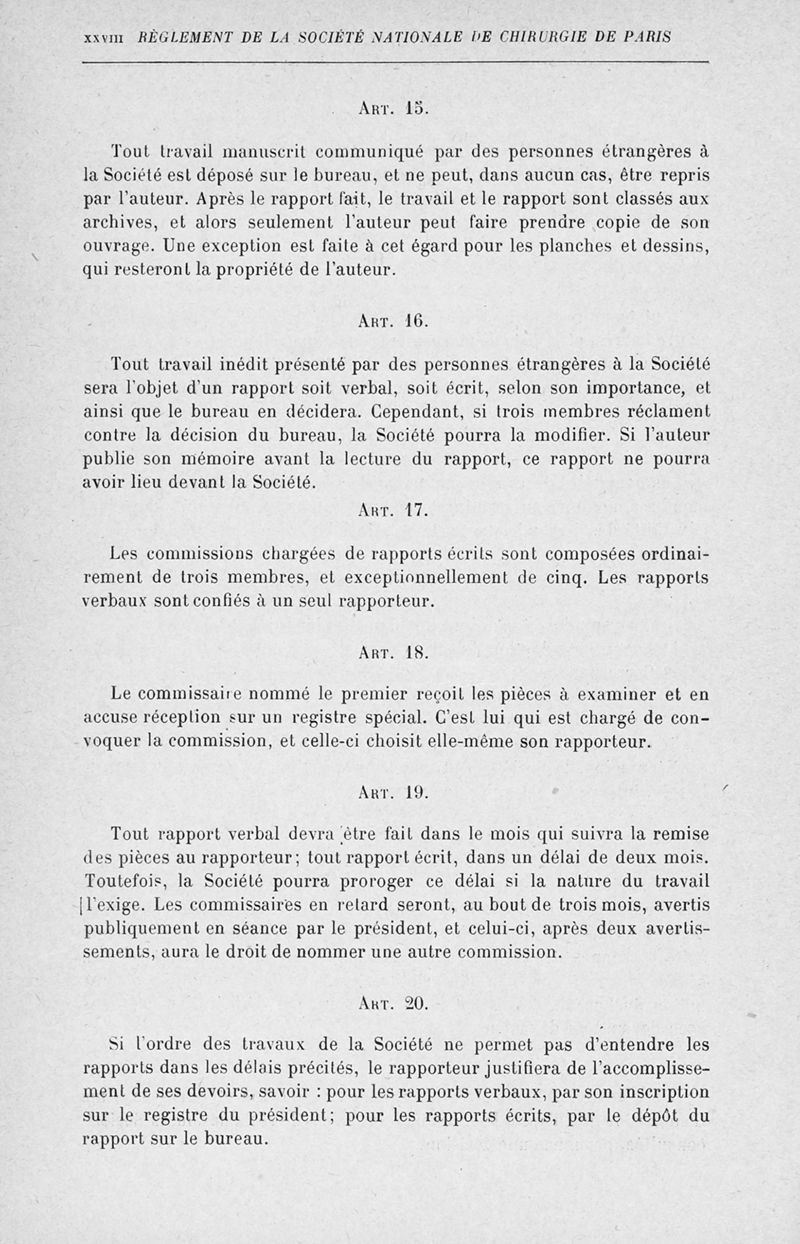 XXVIII RÈGLEMENT DE LA SOCIÉTÉ NATIONALE DE CHIRURGIE DE PARIS

ART. 15.

Tout travail manuscrit communiqué par des personnes étrangères à la Société est déposé sur le bureau, et ne peut, dans aucun cas, être repris par l'auteur. Après le rapport fait, le travail et le rapport sont classés aux archives, et alors seulement l'auteur peut faire prendre copie de son ouvrage. Une exception est faite à cet égard pour les planches et dessins, qui resteront la propriété de l'auteur.

ART. 16.

Tout travail inédit présenté par des personnes étrangères à la Société sera l'objet d'un rapport soit verbal, soit écrit, selon son importance, et ainsi que le bureau en décidera. Cependant, si trois membres réclament contre la décision du bureau, la Société pourra la modifier. Si l'auteur publie son mémoire avant la lecture du rapport, ce rapport ne pourra avoir lieu devant la Société.

ART. 17.

Les commissions chargées de rapports écrits sont composées ordinairement de trois membres, et exceptionnellement de cinq. Les rapports verbaux sont confiés à un seul rapporteur.

ART. 18.

Le commissaire nommé le premier reçoit les pièces à examiner et en accuse réception sur un registre spécial. C'est lui qui est chargé de convoquer la commission, et celle-ci choisit elle-même son rapporteur.

ART. 19.

Tout rapport verbal devra être fait dans le mois qui suivra la remise des pièces au rapporteur; tout rapport écrit, dans un délai de deux mois. Toutefois, la Société pourra proroger ce délai si la nature du travail l'exige. Les commissaires en retard seront, au bout de trois mois, avertis publiquement en séance par le président, et celui-ci, après deux avertissements, aura le droit de nommer une autre commission.

ART. 20.

Si l'ordre des travaux de la Société ne permet pas d'entendre les rapports dans les délais précités, le rapporteur justifiera de l'accomplissement de ses devoirs, savoir : pour les rapports verbaux, par son inscription sur le registre du président; pour les rapports écrits, par le dépôt du rapport sur le bureau.